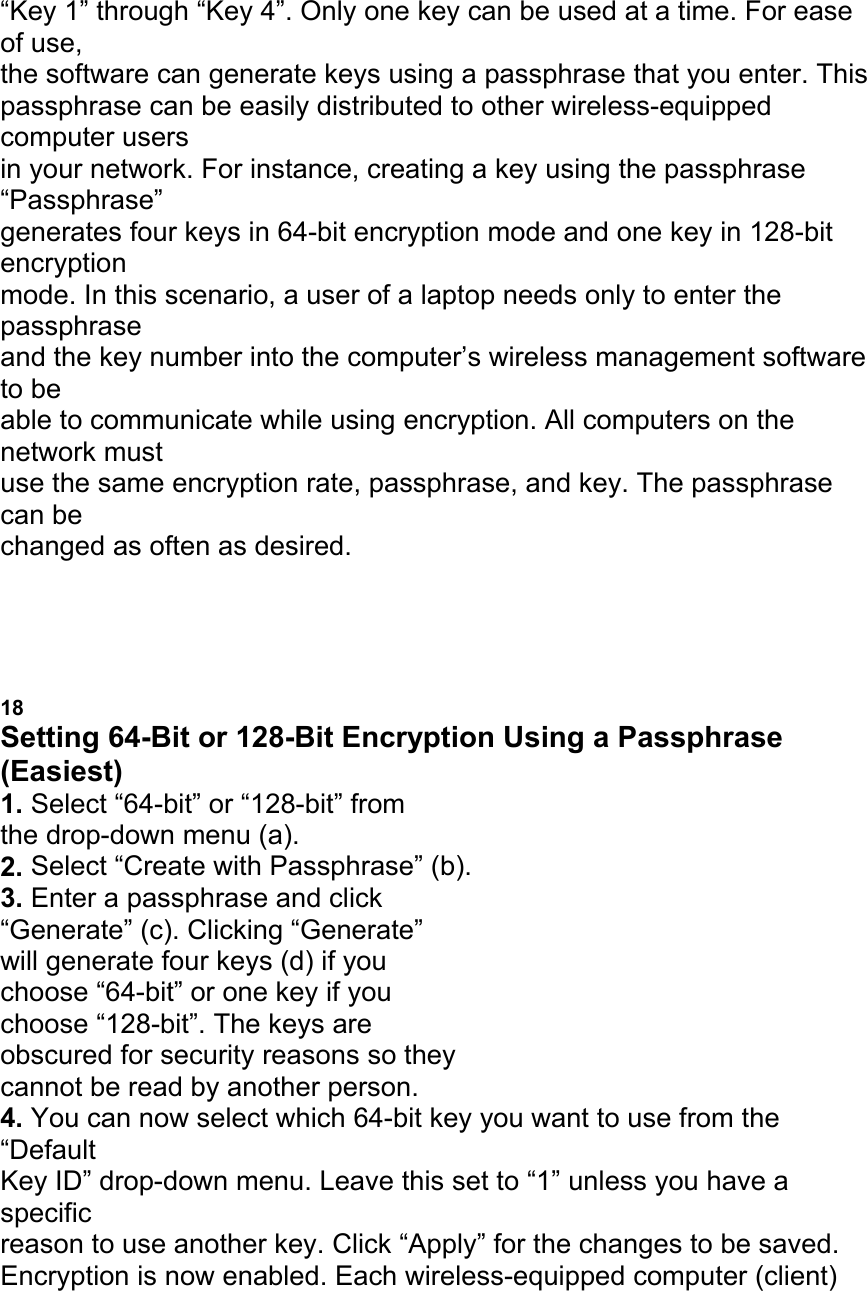 “Key 1” through “Key 4”. Only one key can be used at a time. For ease of use, the software can generate keys using a passphrase that you enter. This passphrase can be easily distributed to other wireless-equipped computer users in your network. For instance, creating a key using the passphrase “Passphrase” generates four keys in 64-bit encryption mode and one key in 128-bit encryption mode. In this scenario, a user of a laptop needs only to enter the passphrase and the key number into the computer’s wireless management software to be able to communicate while using encryption. All computers on the network must use the same encryption rate, passphrase, and key. The passphrase can be changed as often as desired.

18

Setting 64-Bit or 128-Bit Encryption Using a Passphrase (Easiest)

1. Select “64-bit” or “128-bit” from the drop-down menu (a).
2. Select “Create with Passphrase” (b).
3. Enter a passphrase and click “Generate” (c). Clicking “Generate” will generate four keys (d) if you choose “64-bit” or one key if you choose “128-bit”. The keys are obscured for security reasons so they cannot be read by another person.
4. You can now select which 64-bit key you want to use from the “Default Key ID” drop-down menu. Leave this set to “1” unless you have a specific reason to use another key. Click “Apply” for the changes to be saved. Encryption is now enabled. Each wireless-equipped computer (client)